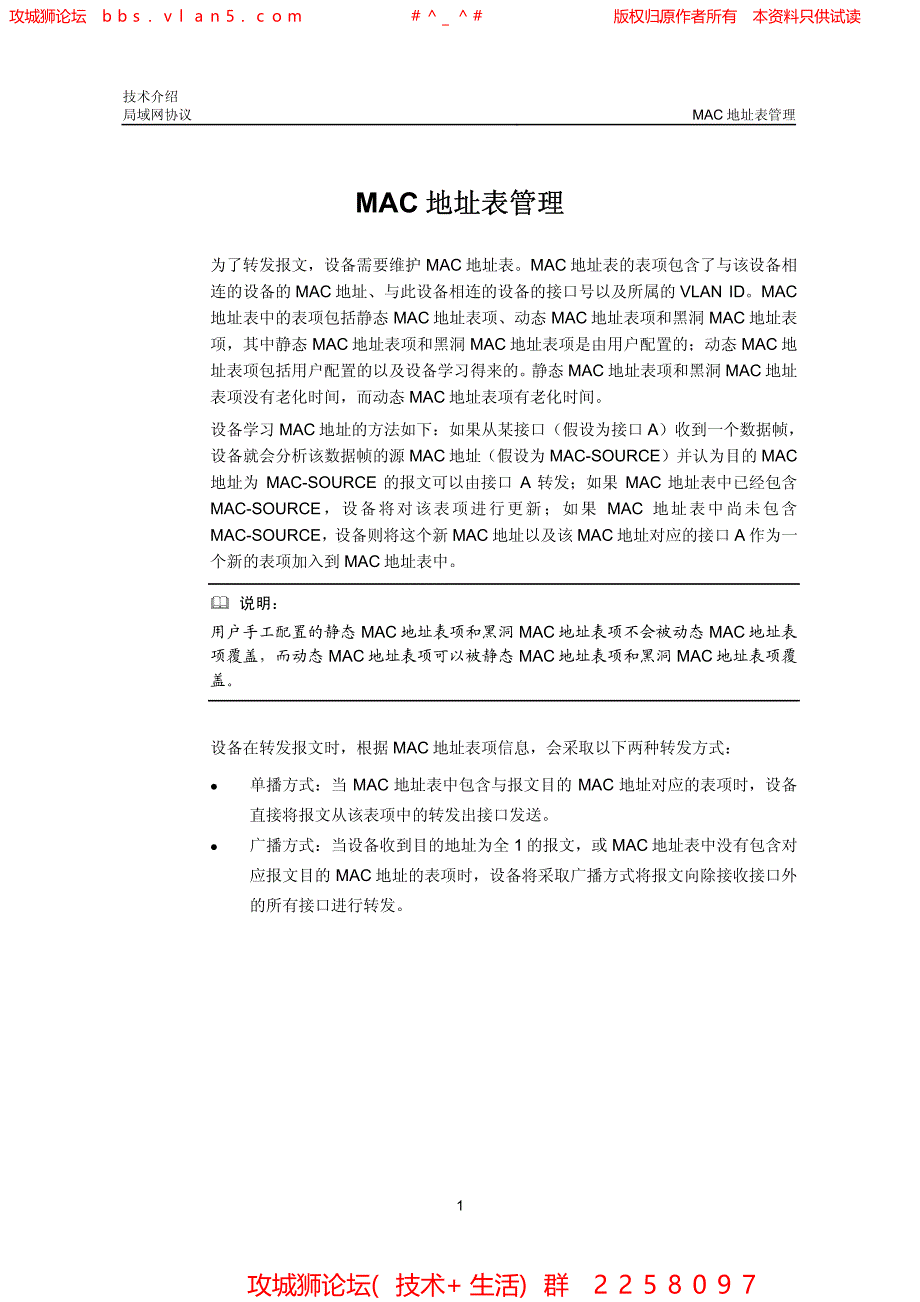 攻城狮论坛 bbs.vlan5.com #^_^# 版权归原作者所有 本资料只供试读

技术介绍
局域网协议

MAC 地址表管理

MAC 地址表管理

为了转发报文，设备需要维护 MAC 地址表。MAC 地址表的表项包含了与该设备相连的设备的 MAC 地址、与此设备相连的设备的接口号以及所属的 VLAN ID。MAC 地址表中的表项包括静态 MAC 地址表项、动态 MAC 地址表项和黑洞 MAC 地址表项，其中静态 MAC 地址表项和黑洞 MAC 地址表项是由用户配置的；动态 MAC 地址表项包括用户配置的以及设备学习得来的。静态 MAC 地址表项和黑洞 MAC 地址表项没有老化时间，而动态 MAC 地址表项有老化时间。

设备学习 MAC 地址的方法如下：如果从某接口（假设为接口 A）收到一个数据帧，设备就会分析该数据帧的源 MAC 地址（假设为 MAC-SOURCE）并认为目的 MAC 地址为 MAC-SOURCE 的报文可以由接口 A 转发；如果 MAC 地址表中已经包含 MAC-SOURCE，设备将对该表项进行更新；如果 MAC 地址表中尚未包含 MAC-SOURCE，设备则将这个新 MAC 地址以及该 MAC 地址对应的接口 A 作为一个新的表项加入到 MAC 地址表中。

说明：
用户手工配置的静态 MAC 地址表项和黑洞 MAC 地址表项不会被动态 MAC 地址表项覆盖，而动态 MAC 地址表项可以被静态 MAC 地址表项和黑洞 MAC 地址表项覆盖。

设备在转发报文时，根据 MAC 地址表项信息，会采取以下两种转发方式：

• 单播方式：当 MAC 地址表中包含与报文目的 MAC 地址对应的表项时，设备直接将报文从该表项中的转发出接口发送。
• 广播方式：当设备收到目的地址为全 1 的报文，或 MAC 地址表中没有包含对应报文目的 MAC 地址的表项时，设备将采取广播方式将报文向除接收接口外的所有接口进行转发。

1

攻城狮论坛( 技术+ 生活) 群 2258097